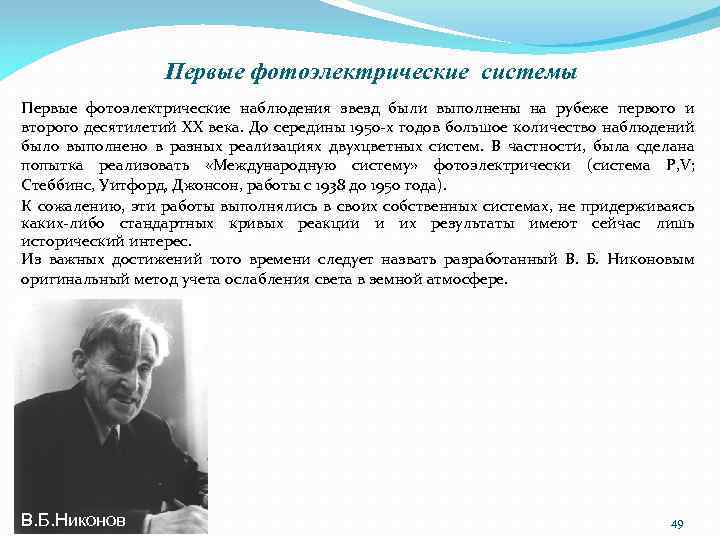 Первые фотоэлектрические системы

Первые фотоэлектрические наблюдения звезд были выполнены на рубеже первого и второго десятилетий XX века. До середины 1950-х годов большое количество наблюдений было выполнено в разных реализациях двухцветных систем. В частности, была сделана попытка реализовать «Международную систему» фотоэлектрически (система P,V; Стеббинс, Уитфорд, Джонсон, работы с 1938 до 1950 года).

К сожалению, эти работы выполнялись в своих собственных системах, не придерживаясь каких-либо стандартных кривых реакции и их результаты имеют сейчас лишь исторический интерес.

Из важных достижений того времени следует назвать разработанный В. Б. Никоновым оригинальный метод учета ослабления света в земной атмосфере.

В.Б.Никонов

49